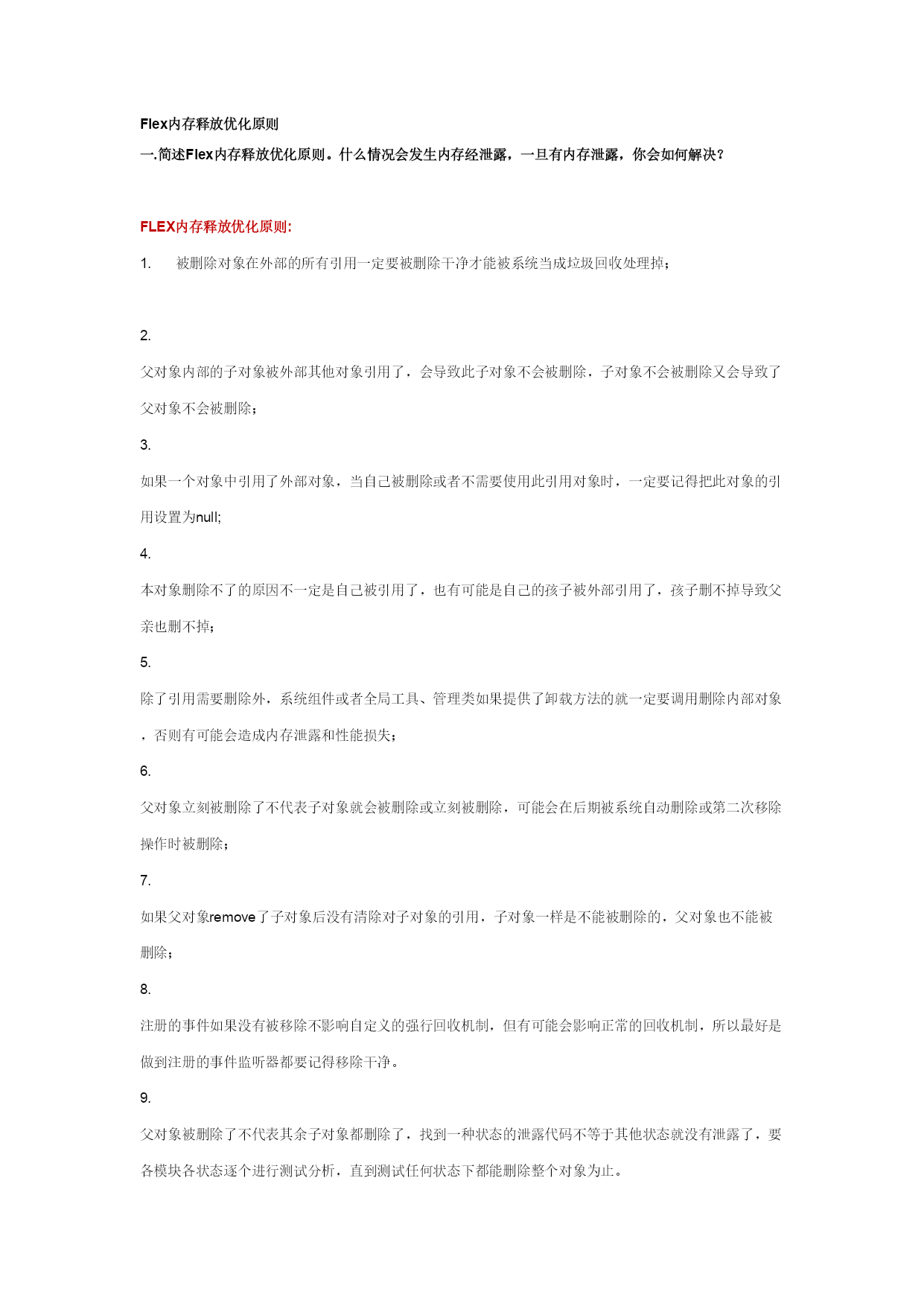 Flex内存释放优化原则

一.简述Flex内存释放优化原则。什么情况会发生内存经泄露，一旦有内存泄露，你会如何解决？

FLEX内存释放优化原则:

1. 被删除对象在外部的所有引用一定要被删除干净才能被系统当成垃圾回收处理掉；

2.

父对象内部的子对象被外部其他对象引用了，会导致此子对象不会被删除，子对象不会被删除又会导致了父对象不会被删除；

3.

如果一个对象中引用了外部对象，当自己被删除或者不需要使用此引用对象时，一定要记得把此对象的引用设置为null;

4.

本对象删除不了的原因不一定是自己被引用了，也有可能是自己的孩子被外部引用了，孩子删不掉导致父亲也删不掉；

5.

除了引用需要删除外，系统组件或者全局工具、管理类如果提供了卸载方法的就一定要调用删除内部对象，否则有可能会造成内存泄露和性能损失；

6.

父对象立刻被删除了不代表子对象就会被删除或立刻被删除，可能会在后期被系统自动删除或第二次移除操作时被删除；

7.

如果父对象remove了子对象后没有清除对子对象的引用，子对象一样是不能被删除的，父对象也不能被删除；

8.

注册的事件如果没有被移除不影响自定义的强行回收机制，但有可能会影响正常的回收机制，所以最好是做到注册的事件监听器都要记得移除干净。

9.

父对象被删除了不代表其余子对象都删除了，找到一种状态的泄露代码不等于其他状态就没有泄露了，要各模块各状态逐个进行测试分析，直到测试任何状态下都能删除整个对象为止。